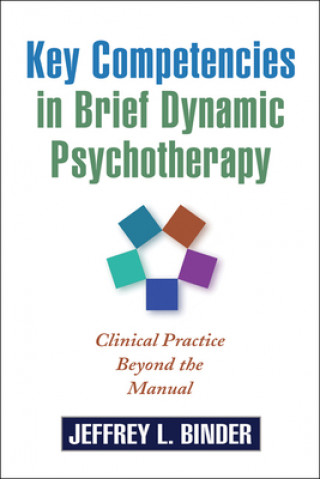 Key Competencies in Brief Dynamic Psychotherapy

Clinical Practice Beyond the Manual

JEFFREY L. BINDER